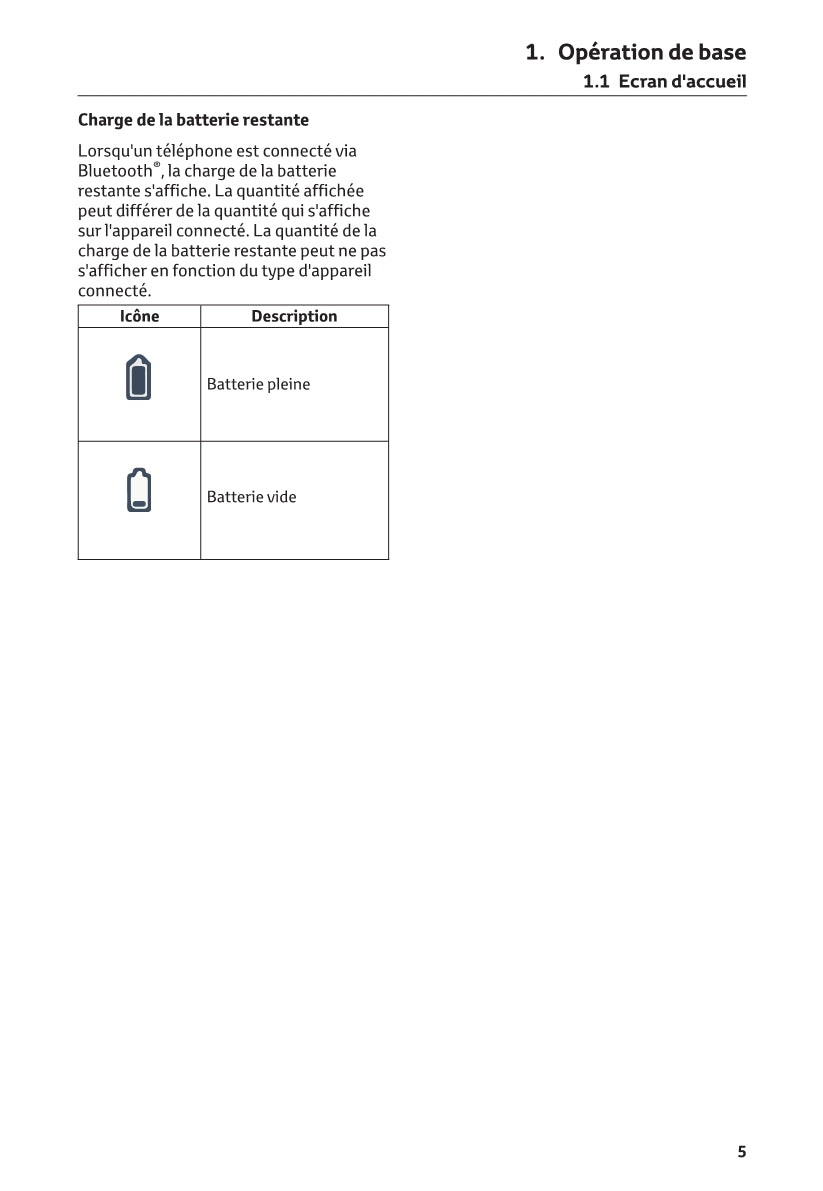 1. Opération de base

1.1 Ecran d'accueil

Charge de la batterie restante

Lorsqu'un téléphone est connecté via Bluetooth®, la charge de la batterie restante s'affiche. La quantité affichée peut différer de la quantité qui s'affiche sur l'appareil connecté. La quantité de la charge de la batterie restante peut ne pas s'afficher en fonction du type d'appareil connecté.

| Icône | Description |
|---|---|
| | Batterie pleine |
| | Batterie vide |

5